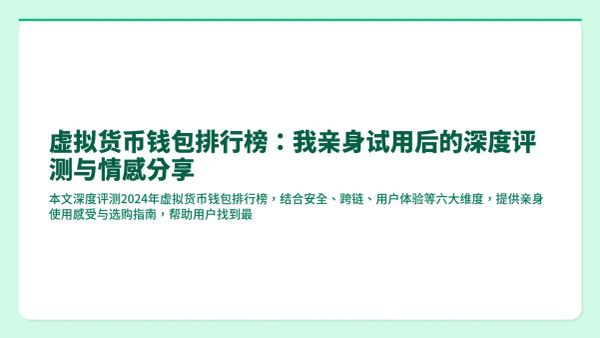 虚拟货币钱包排行榜：我亲身试用后的深度评测与情感分享

本文深度评测2024年虚拟货币钱包排行榜，结合安全、跨链、用户体验等六大维度，提供亲身使用感受与选购指南，帮助用户找到最